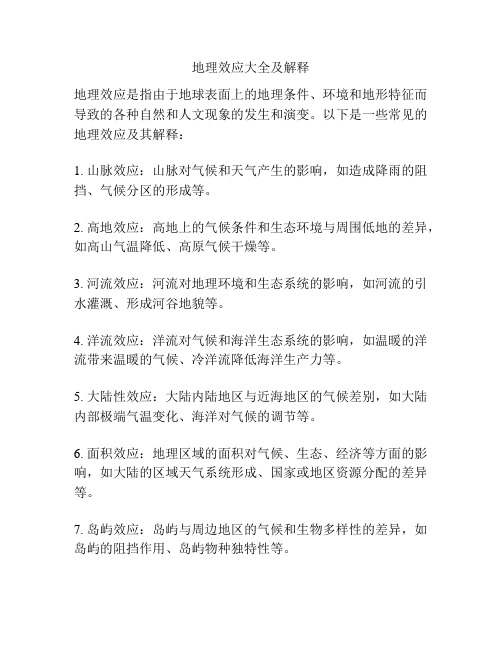 地理效应大全及解释

地理效应是指由于地球表面上的地理条件、环境和地形特征而导致的各种自然和人文现象的发生和演变。以下是一些常见的地理效应及其解释：

1. 山脉效应：山脉对气候和天气产生的影响，如造成降雨的阻挡、气候分区的形成等。

2. 高地效应：高地上的气候条件和生态环境与周围低地的差异，如高山气温降低、高原气候干燥等。

3. 河流效应：河流对地理环境和生态系统的影响，如河流的引水灌溉、形成河谷地貌等。

4. 洋流效应：洋流对气候和海洋生态系统的影响，如温暖的洋流带来温暖的气候、冷洋流降低海洋生产力等。

5. 大陆性效应：大陆内陆地区与近海地区的气候差别，如大陆内部极端气温变化、海洋对气候的调节等。

6. 面积效应：地理区域的面积对气候、生态、经济等方面的影响，如大陆的区域天气系统形成、国家或地区资源分配的差异等。

7. 岛屿效应：岛屿与周边地区的气候和生物多样性的差异，如岛屿的阻挡作用、岛屿物种独特性等。